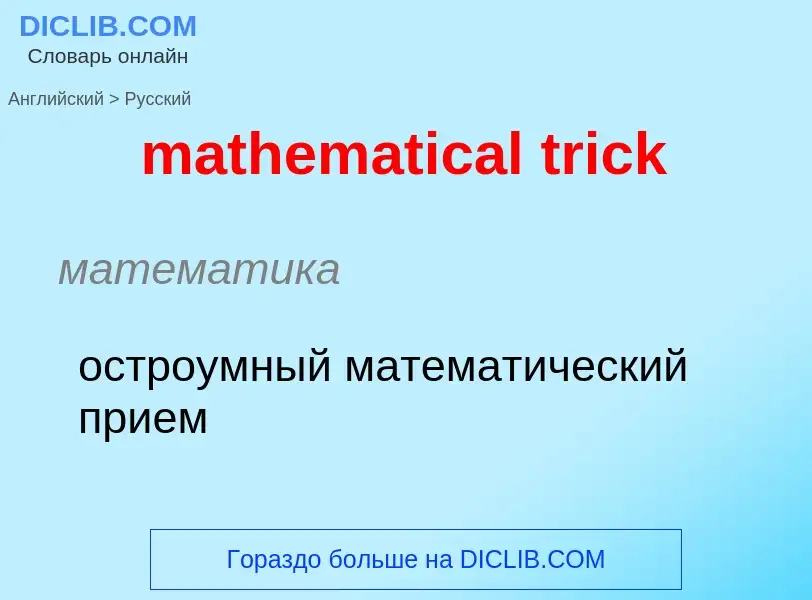 DICLIB.COM
Словарь онлайн

Английский > Русский

mathematical trick

математика

остроумный математический прием

Гораздо больше на DICLIB.COM